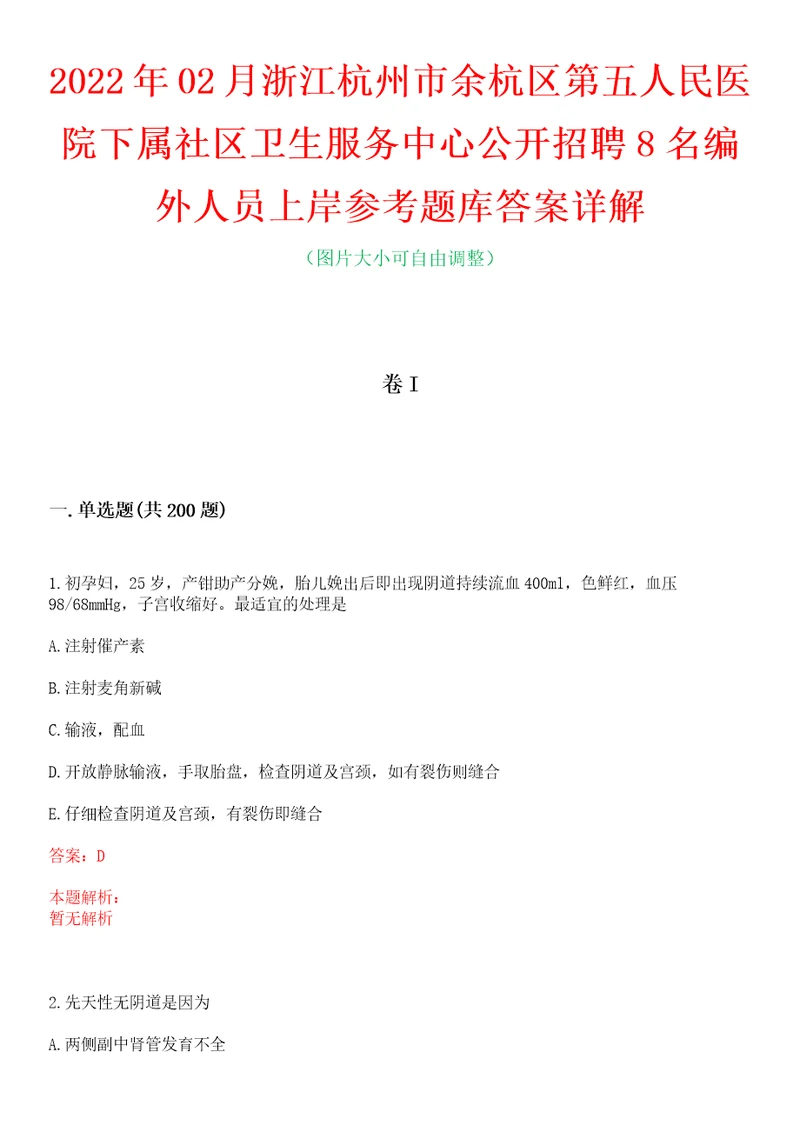 2022年02月浙江杭州市余杭区第五人民医院下属社区卫生服务中心公开招聘8名编外人员上岸参考题库答案详解

（图片大小可自由调整）

卷I

一.单选题(共200题)

1.初孕妇，25岁，产钳助产分娩，胎儿娩出后即出现阴道持续流血400ml，色鲜红，血压98/68mmHg，子宫收缩好。最适宜的处理是

A.注射催产素

B.注射麦角新碱

C.输液，配血

D.开放静脉输液，手取胎盘，检查阴道及宫颈，如有裂伤则缝合

E.仔细检查阴道及宫颈，有裂伤即缝合

答案：D

本题解析：
暂无解析

2.先天性无阴道是因为

A.两侧副中肾管发育不全